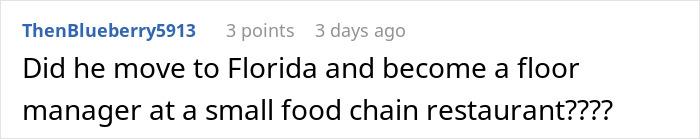 ThenBlueberry5913 3 points 3 days ago

Did he move to Florida and become a floor manager at a small food chain restaurant????